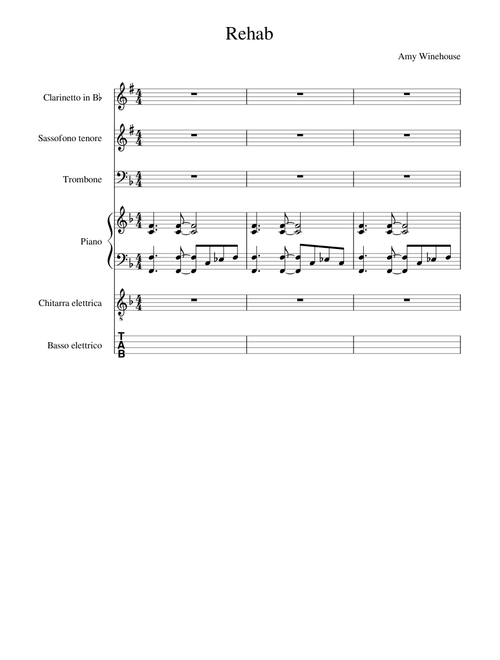 Rehab

Amy Winehouse

Clarinetto in B♭

Sassofono tenore

Trombone

Piano

Chitarra elettrica

Basso elettrico

T
A
B